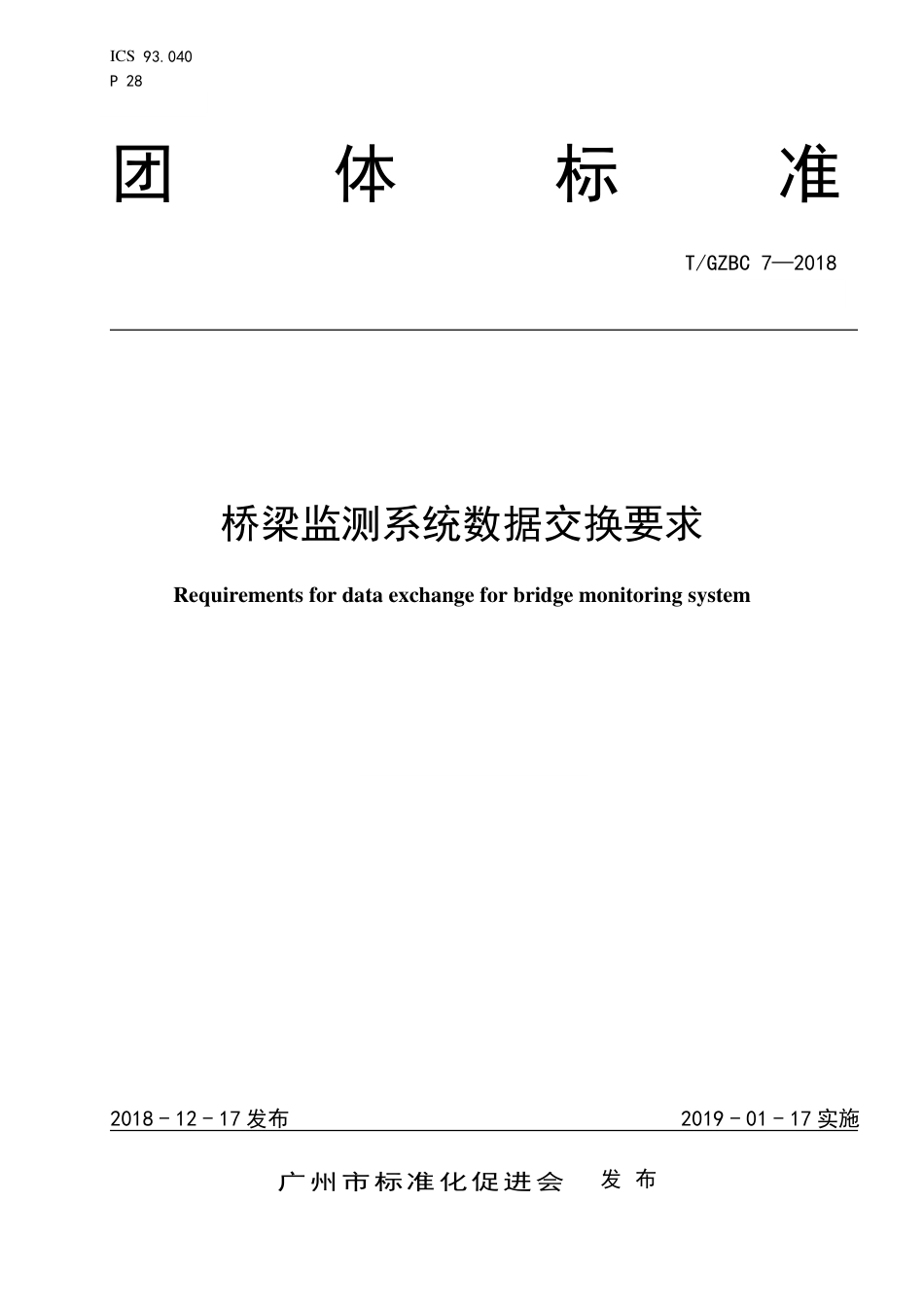 ICS 93.040
P 28

团 体 标 准

T/GZBC 7—2018

桥梁监测系统数据交换要求

Requirements for data exchange for bridge monitoring system

2018 - 12 - 17 发布

2019 - 01 - 17 实施

广州市标准化促进会 发 布